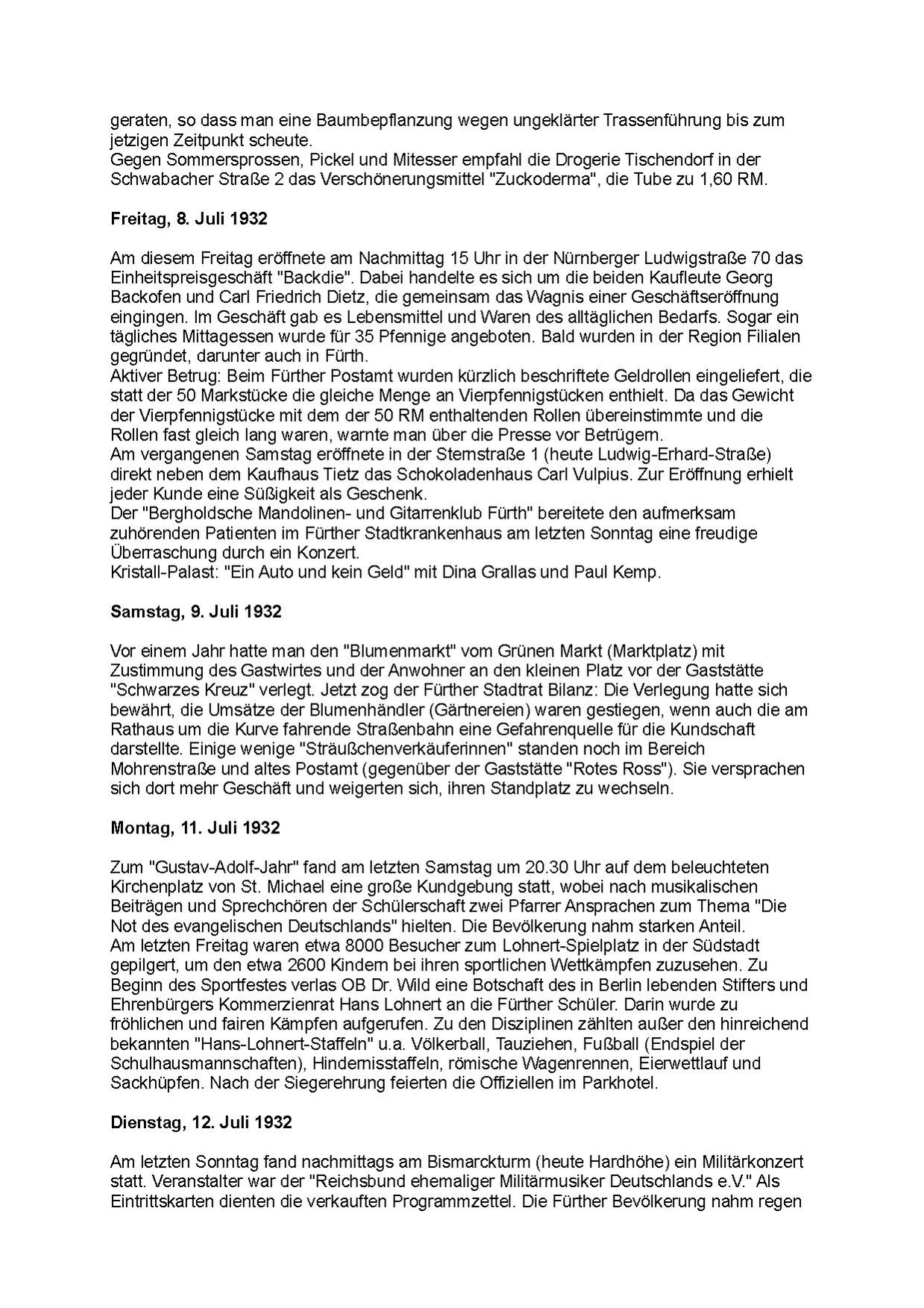 geraten, so dass man eine Baumbepflanzung wegen ungeklärter Trassenführung bis zum jetzigen Zeitpunkt scheute.
Gegen Sommersprossen, Pickel und Mitesser empfahl die Drogerie Tischendorf in der Schwabacher Straße 2 das Verschönerungsmittel "Zuckoderma", die Tube zu 1,60 RM.

Freitag, 8. Juli 1932

Am diesem Freitag eröffnete am Nachmittag 15 Uhr in der Nürnberger Ludwigstraße 70 das Einheitspreisgeschäft "Backdie". Dabei handelte es sich um die beiden Kaufleute Georg Backofen und Carl Friedrich Dietz, die gemeinsam das Wagnis einer Geschäftseröffnung eingingen. Im Geschäft gab es Lebensmittel und Waren des alltäglichen Bedarfs. Sogar ein tägliches Mittagessen wurde für 35 Pfennige angeboten. Bald wurden in der Region Filialen gegründet, darunter auch in Fürth.
Aktiver Betrug: Beim Fürther Postamt wurden kürzlich beschriftete Geldrollen eingeliefert, die statt der 50 Markstücke die gleiche Menge an Vierpfennigstücken enthielt. Da das Gewicht der Vierpfennigstücke mit dem der 50 RM enthaltenden Rollen übereinstimmte und die Rollen fast gleich lang waren, warnte man über die Presse vor Betrügern.
Am vergangenen Samstag eröffnete in der Sternstraße 1 (heute Ludwig-Erhard-Straße) direkt neben dem Kaufhaus Tietz das Schokoladenhaus Carl Vulpius. Zur Eröffnung erhielt jeder Kunde eine Süßigkeit als Geschenk.
Der "Bergholdsche Mandolinen- und Gitarrenklub Fürth" bereitete den aufmerksam zuhörenden Patienten im Fürther Stadtkrankenhaus am letzten Sonntag eine freudige Überraschung durch ein Konzert.
Kristall-Palast: "Ein Auto und kein Geld" mit Dina Grallas und Paul Kemp.

Samstag, 9. Juli 1932

Vor einem Jahr hatte man den "Blumenmarkt" vom Grünen Markt (Marktplatz) mit Zustimmung des Gastwirtes und der Anwohner an den kleinen Platz vor der Gaststätte "Schwarzes Kreuz" verlegt. Jetzt zog der Fürther Stadtrat Bilanz: Die Verlegung hatte sich bewährt, die Umsätze der Blumenhändler (Gärtnereien) waren gestiegen, wenn auch die am Rathaus um die Kurve fahrende Straßenbahn eine Gefahrenquelle für die Kundschaft darstellte. Einige wenige "Sträußchenverkäuferinnen" standen noch im Bereich Mohrenstraße und altes Postamt (gegenüber der Gaststätte "Rotes Ross"). Sie versprachen sich dort mehr Geschäft und weigerten sich, ihren Standplatz zu wechseln.

Montag, 11. Juli 1932

Zum "Gustav-Adolf-Jahr" fand am letzten Samstag um 20.30 Uhr auf dem beleuchteten Kirchenplatz von St. Michael eine große Kundgebung statt, wobei nach musikalischen Beiträgen und Sprechchören der Schülerschaft zwei Pfarrer Ansprachen zum Thema "Die Not des evangelischen Deutschlands" hielten. Die Bevölkerung nahm starken Anteil.
Am letzten Freitag waren etwa 8000 Besucher zum Lohnert-Spielplatz in der Südstadt gepilgert, um den etwa 2600 Kindern bei ihren sportlichen Wettkämpfen zuzusehen. Zu Beginn des Sportfestes verlas OB Dr. Wild eine Botschaft des in Berlin lebenden Stifters und Ehrenbürgers Kommerzienrat Hans Lohnert an die Fürther Schüler. Darin wurde zu fröhlichen und fairen Kämpfen aufgerufen. Zu den Disziplinen zählten außer den hinreichend bekannten "Hans-Lohnert-Staffeln" u.a. Völkerball, Tauziehen, Fußball (Endspiel der Schulhausmannschaften), Hindernisstaffeln, römische Wagenrennen, Eierwettlauf und Sackhüpfen. Nach der Siegerehrung feierten die Offiziellen im Parkhotel.

Dienstag, 12. Juli 1932

Am letzten Sonntag fand nachmittags am Bismarckturm (heute Hardhöhe) ein Militärkonzert statt. Veranstalter war der "Reichsbund ehemaliger Militärmusiker Deutschlands e.V." Als Eintrittskarten dienten die verkauften Programmzettel. Die Fürther Bevölkerung nahm regen